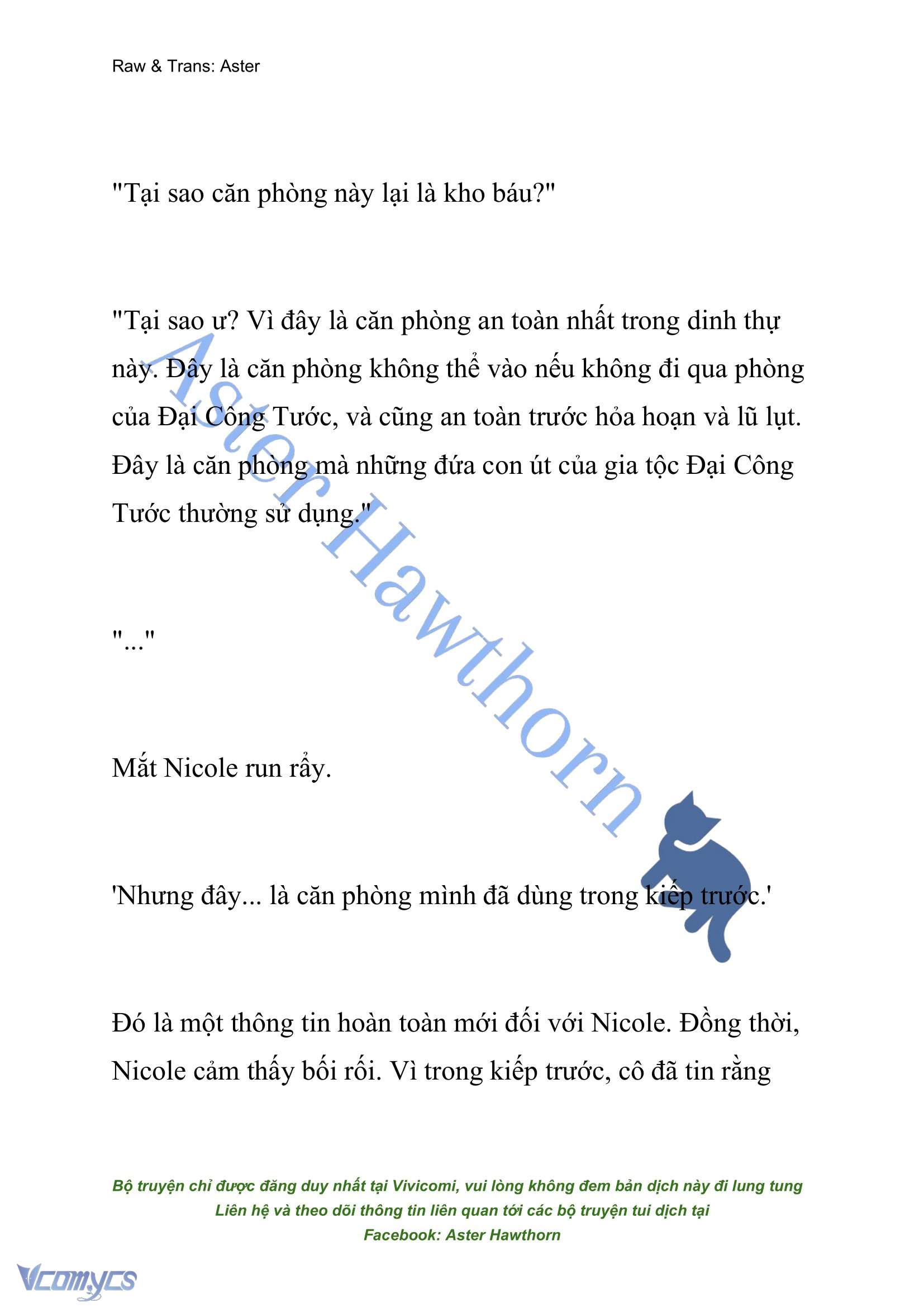 Raw & Trans: Aster

"Tại sao căn phòng này lại là kho báu?"

"Tại sao ư? Vì đây là căn phòng an toàn nhất trong dinh thự này. Đây là căn phòng không thể vào nếu không đi qua phòng của Đại Công Tước, và cũng an toàn trước hỏa hoạn và lũ lụt. Đây là căn phòng mà những đứa con út của gia tộc Đại Công Tước thường sử dụng."

"..."

Mắt Nicole run rẩy.

'Nhưng đây... là căn phòng mình đã dùng trong kiếp trước.'

Đó là một thông tin hoàn toàn mới đối với Nicole. Đồng thời, Nicole cảm thấy bối rối. Vì trong kiếp trước, cô đã tin rằng

Aster Hawthorn

Bộ truyện chỉ được đăng duy nhất tại Vivicomi, vui lòng không đem bản dịch này đi lung tung
Liên hệ và theo dõi thông tin liên quan tới các bộ truyện tui dịch tại
Facebook: Aster Hawthorn

Vcomycs